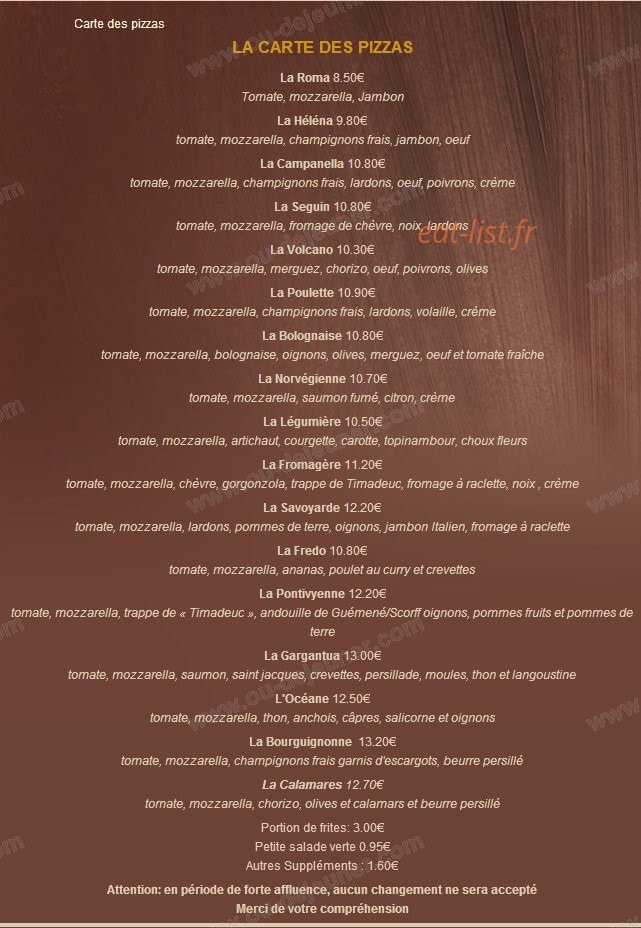 Carte des pizzas

LA CARTE DES PIZZAS

La Roma 8.50€
Tomate, mozzarella, Jambon

La Héléna 9.80€
tomate, mozzarella, champignons frais, jambon, oeuf

La Campanella 10.80€
tomate, mozzarella, champignons frais, lardons, oeuf, poivrons, crème

La Seguin 10.80€
tomate, mozzarella, fromage de chèvre, noix, lardons

La Volcano 10.30€
tomate, mozzarella, merguez, chorizo, oeuf, poivrons, olives

La Poulette 10.90€
tomate, mozzarella, champignons frais, lardons, volaille, crème

La Bolognaise 10.80€
tomate, mozzarella, bolognaise, oignons, olives, merguez, oeuf et tomate fraîche

La Norvégienne 10.70€
tomate, mozzarella, saumon fumé, citron, crème

La Légumière 10.50€
tomate, mozzarella, artichaut, courgette, carotte, topinambour, choux fleurs

La Fromagère 11.20€
tomate, mozzarella, chèvre, gorgonzola, trappe de Timadeuc, fromage à raclette, noix , crème

La Savoyarde 12.20€
tomate, mozzarella, lardons, pommes de terre, oignons, jambon Italien, fromage à raclette

La Fredo 10.80€
tomate, mozzarella, ananas, poulet au curry et crevettes

La Pontivyenne 12.20€
tomate, mozzarella, trappe de « Timadeuc », andouille de Guémené/Scorff oignons, pommes fruits et pommes de terre

La Gargantua 13.00€
tomate, mozzarella, saumon, saint jacques, crevettes, persillade, moules, thon et langoustine

L'Océane 12.50€
tomate, mozzarella, thon, anchois, câpres, salicorne et oignons

La Bourguignonne 13.20€
tomate, mozzarella, champignons frais garnis d'escargots, beurre persillé

La Calamares 12.70€
tomate, mozzarella, chorizo, olives et calamars et beurre persillé

Portion de frites: 3.00€
Petite salade verte 0.95€
Autres Suppléments : 1.60€

Attention: en période de forte affluence, aucun changement ne sera accepté
Merci de votre compréhension

eat-list.fr

www.ou-dejeuner.com